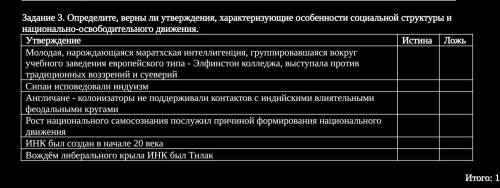 Задание 3. Определите, верны ли утверждения, характеризующие особенности социальной структуры и национально-освободительного движения.

| Утверждение | Истина | Ложь |
|---|---|---|
| Молодая, нарождающаяся маратхская интеллигенция, группировавшаяся вокруг учебного заведения европейского типа - Элфинстон колледжа, выступала против традиционных воззрений и суеверий | | |
| Сипаи исповедовали индуизм | | |
| Англичане - колонизаторы не поддерживали контактов с индийскими влиятельными феодальными кругами | | |
| Рост национального самосознания послужил причиной формирования национального движения | | |
| ИНК был создан в начале 20 века | | |
| Вождём либерального крыла ИНК был Тилак | | |

Итого: 1